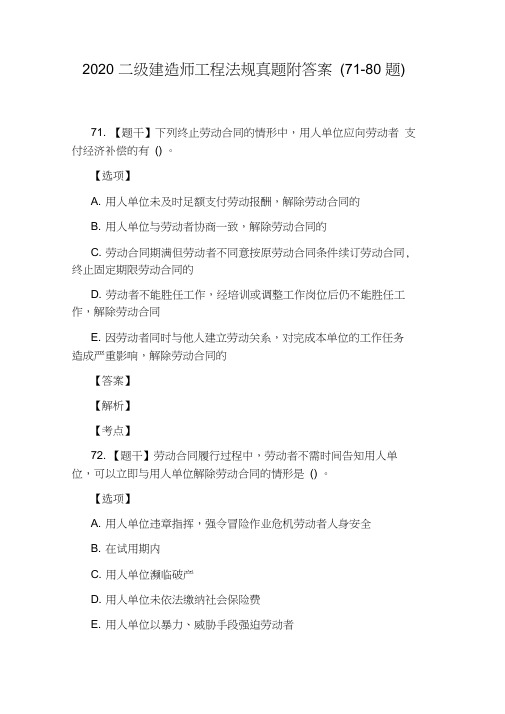 2020 二级建造师工程法规真题附答案 (71-80 题)

71. 【题干】下列终止劳动合同的情形中，用人单位应向劳动者 支付经济补偿的有 () 。

【选项】

A. 用人单位未及时足额支付劳动报酬，解除劳动合同的

B. 用人单位与劳动者协商一致，解除劳动合同的

C. 劳动合同期满但劳动者不同意按原劳动合同条件续订劳动合同，终止固定期限劳动合同的

D. 劳动者不能胜任工作，经培训或调整工作岗位后仍不能胜任工作，解除劳动合同

E. 因劳动者同时与他人建立劳动关系，对完成本单位的工作任务造成严重影响，解除劳动合同的

【答案】

【解析】

【考点】

72. 【题干】劳动合同履行过程中，劳动者不需时间告知用人单位，可以立即与用人单位解除劳动合同的情形是 () 。

【选项】

A. 用人单位违章指挥，强令冒险作业危机劳动者人身安全

B. 在试用期内

C. 用人单位濒临破产

D. 用人单位未依法缴纳社会保险费

E. 用人单位以暴力、威胁手段强迫劳动者